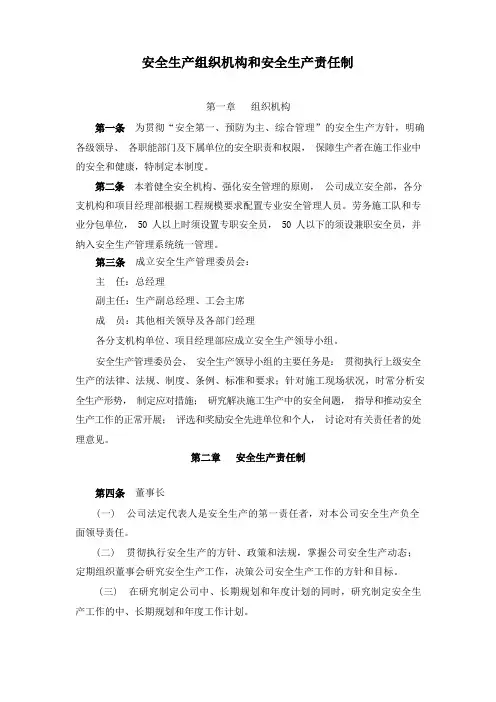 安全生产组织机构和安全生产责任制

第一章　组织机构

第一条　为贯彻“安全第一、预防为主、综合管理”的安全生产方针，明确各级领导、各职能部门及下属单位的安全职责和权限，保障生产者在施工作业中的安全和健康，特制定本制度。

第二条　本着健全安全机构、强化安全管理的原则，公司成立安全部，各分支机构和项目经理部根据工程规模要求配置专业安全管理人员。劳务施工队和专业分包单位，50 人以上时须设置专职安全员，50 人以下的须设兼职安全员，并纳入安全生产管理系统统一管理。

第三条　成立安全生产管理委员会：

主　任：总经理

副主任：生产副总经理、工会主席

成　员：其他相关领导及各部门经理

各分支机构单位、项目经理部应成立安全生产领导小组。

安全生产管理委员会、安全生产领导小组的主要任务是：贯彻执行上级安全生产的法律、法规、制度、条例、标准和要求；针对施工现场状况，时常分析安全生产形势，制定应对措施；研究解决施工生产中的安全问题，指导和推动安全生产工作的正常开展；评选和奖励安全先进单位和个人，讨论对有关责任者的处理意见。

第二章　安全生产责任制

第四条　董事长

（一）　公司法定代表人是安全生产的第一责任者，对本公司安全生产负全面领导责任。

（二）　贯彻执行安全生产的方针、政策和法规，掌握公司安全生产动态；定期组织董事会研究安全生产工作，决策公司安全生产工作的方针和目标。

（三）　在研究制定公司中、长期规划和年度计划的同时，研究制定安全生产工作的中、长期规划和年度工作计划。